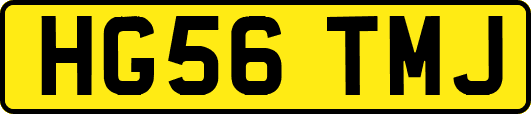 HG56 TMJ